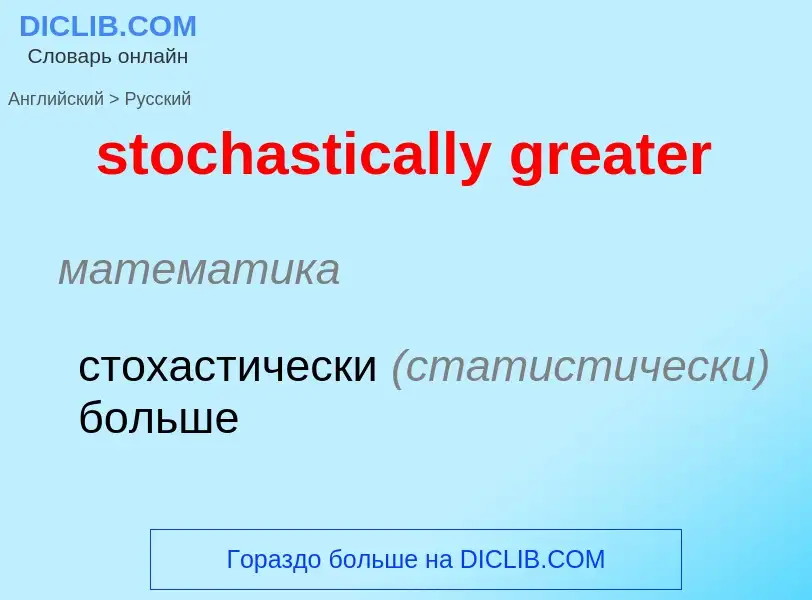 DICLIB.COM
Словарь онлайн

Английский > Русский

stochastically greater

математика

стохастически (статистически) больше

Гораздо больше на DICLIB.COM